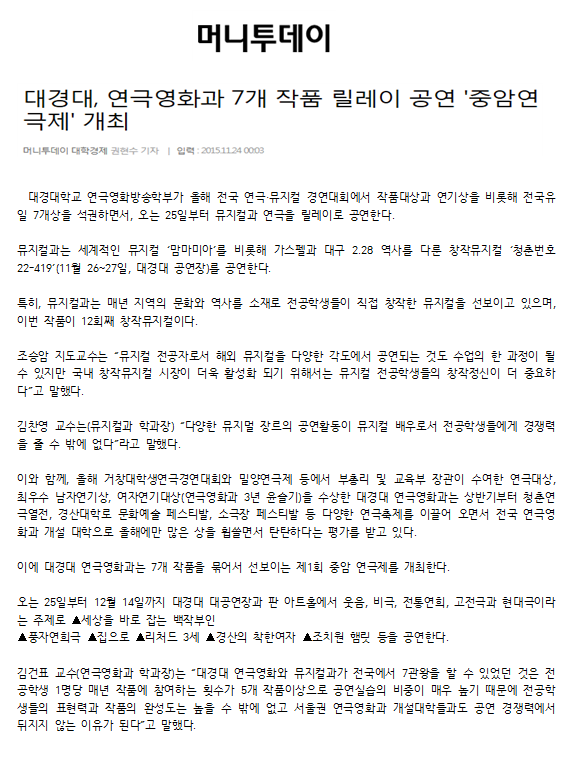 머니투데이

대경대, 연극영화과 7개 작품 릴레이 공연 '중암연극제' 개최

머니투데이 대학경제 권현수 기자 | 입력 : 2015.11.24 00:03

대경대학교 연극영화방송학부가 올해 전국 연극·뮤지컬 경연대회에서 작품대상과 연기상을 비롯해 전국유일 7개상을 석권하면서, 오는 25일부터 뮤지컬과 연극을 릴레이로 공연한다.

뮤지컬과는 세계적인 뮤지컬 '맘마미아'를 비롯해 가스펠과 대구 2.28 역사를 다룬 창작뮤지컬 '청춘번호 22-419'(11월 26~27일, 대경대 공연장)를 공연한다.

특히, 뮤지컬과는 매년 지역의 문화와 역사를 소재로 전공학생들이 직접 창작한 뮤지컬을 선보이고 있으며, 이번 작품이 12회째 창작뮤지컬이다.

조승암 지도교수는 "뮤지컬 전공자로서 해외 뮤지컬을 다양한 각도에서 공연되는 것도 수업의 한 과정이 될 수 있지만 국내 창작뮤지컬 시장이 더욱 활성화 되기 위해서는 뮤지컬 전공학생들의 창작정신이 더 중요하다"고 말했다.

김찬영 교수는(뮤지컬과 학과장) "다양한 뮤지멀 장르의 공연활동이 뮤지컬 배우로서 전공학생들에게 경쟁력을 줄 수 밖에 없다"라고 말했다.

이와 함께, 올해 거창대학생연극경연대회와 밀양연극제 등에서 부총리 및 교육부 장관이 수여한 연극대상, 최우수 남자연기상, 여자연기대상(연극영화과 3년 윤슬기)을 수상한 대경대 연극영화과는 상반기부터 청춘연극열전, 경산대학로 문화예술 페스티발, 소극장 페스티발 등 다양한 연극축제를 이끌어 오면서 전국 연극영화과 개설 대학으로 올해에만 많은 상을 휩쓸면서 탄탄하다는 평가를 받고 있다.

이에 대경대 연극영화과는 7개 작품을 묶어서 선보이는 제1회 중암 연극제를 개최한다.

오는 25일부터 12월 14일까지 대경대 대공연장과 판 아트홀에서 웃음, 비극, 전통연희, 고전극과 현대극이라는 주제로 ▲세상을 바로 잡는 백작부인
▲풍자연희극 ▲집으로 ▲리처드 3세 ▲경산의 착한여자 ▲조치원 햄릿 등을 공연한다.

김건표 교수(연극영화과 학과장)는 "대경대 연극영화와 뮤지컬과가 전국에서 7관왕을 할 수 있었던 것은 전공학생 1명당 매년 작품에 참여하는 횟수가 5개 작품이상으로 공연실습의 비중이 매우 높기 때문에 전공학생들의 표현력과 작품의 완성도는 높을 수 밖에 없고 서울권 연극영화과 개설대학들과도 공연 경쟁력에서 뒤지지 않는 이유가 된다"고 말했다.